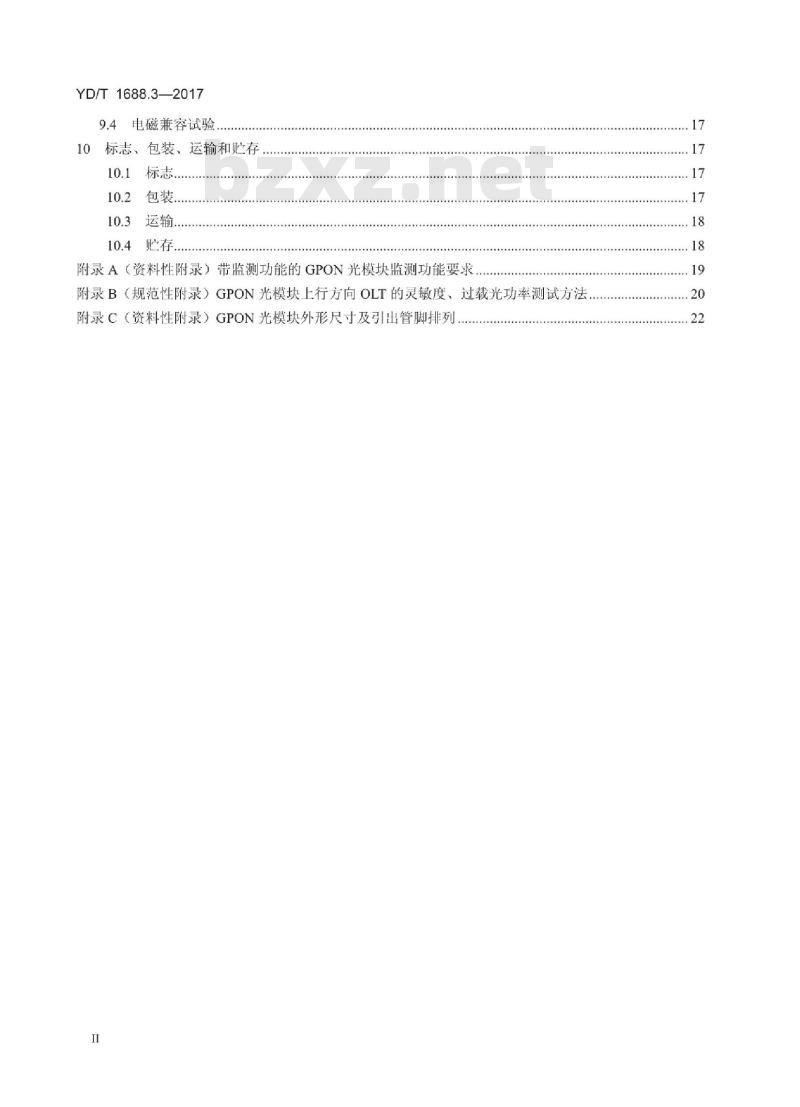 YD/T 1688.3—2017

9.4 电磁兼容试验 ........ 17
10 标志、包装、运输和贮存 ........ 17
10.1 标志 ........ 17
10.2 包装 ........ 17
10.3 运输 ........ 18
10.4 贮存 ........ 18
附录 A（资料性附录）带监测功能的 GPON 光模块监测功能要求 ........ 19
附录 B（规范性附录）GPON 光模块上行方向 OLT 的灵敏度、过载光功率测试方法 ........ 20
附录 C（资料性附录）GPON 光模块外形尺寸及引出管脚排列 ........ 22

bzxz.net

II